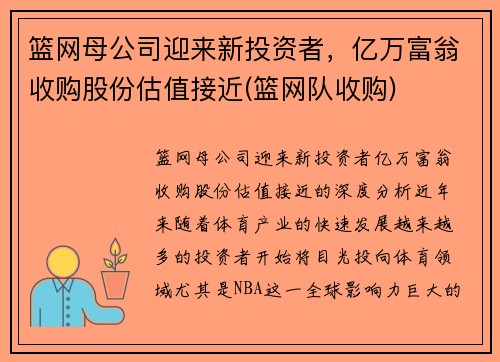 篮网母公司迎来新投资者，亿万富翁收购股份估值接近(篮网队收购)

篮网母公司迎来新投资者亿万富翁收购股份估值接近的深度分析近年来随着体育产业的快速发展越来越多的投资者开始将目光投向体育领域尤其是NBA这一全球影响力巨大的